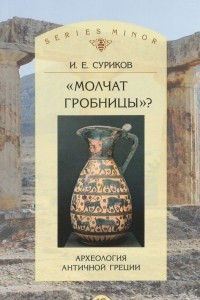 SERIES MINOR

И. Е. СУРИКОВ

«МОЛЧАТ ГРОБНИЦЫ»?

АРХЕОЛОГИЯ АНТИЧНОЙ ГРЕЦИИ